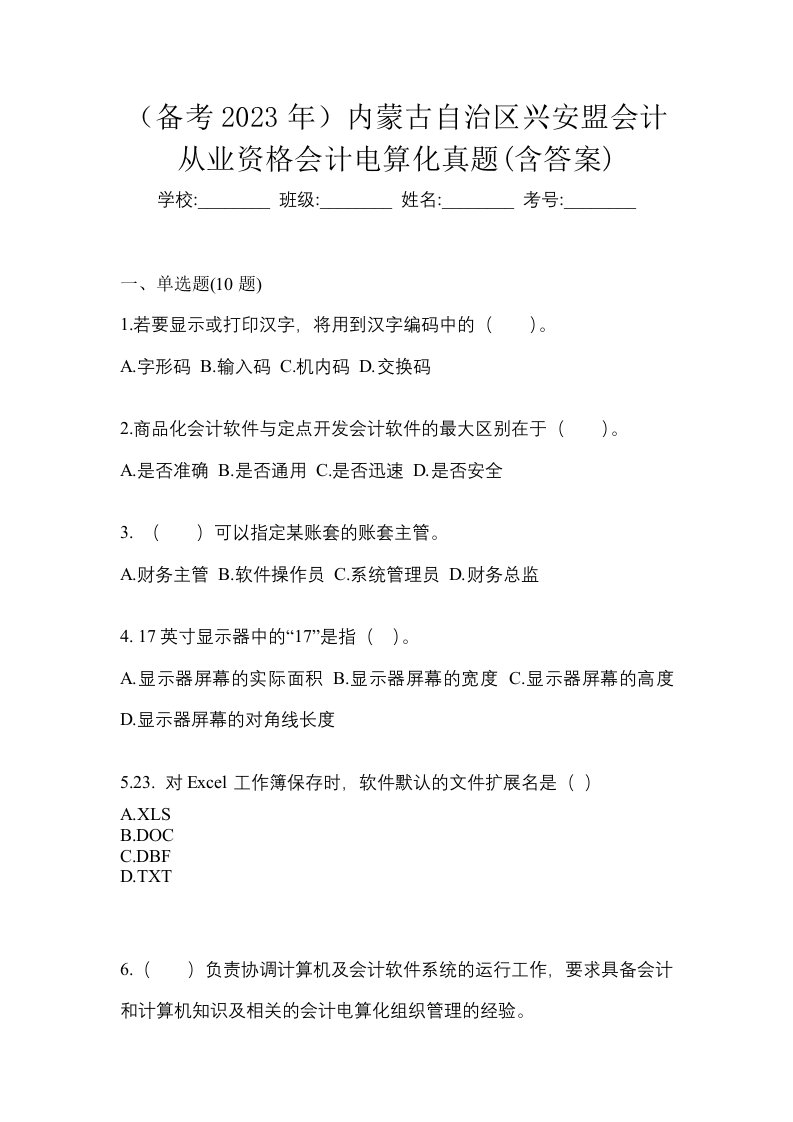 （备考 2023 年）内蒙古自治区兴安盟会计从业资格会计电算化真题(含答案)

学校:________ 班级:________ 姓名:________ 考号:________

一、单选题(10 题)

1.若要显示或打印汉字，将用到汉字编码中的（　　）。

A.字形码 B.输入码 C.机内码 D.交换码

2.商品化会计软件与定点开发会计软件的最大区别在于（　　）。

A.是否准确 B.是否通用 C.是否迅速 D.是否安全

3. （　　）可以指定某账套的账套主管。

A.财务主管 B.软件操作员 C.系统管理员 D.财务总监

4. 17 英寸显示器中的“17”是指（　）。

A.显示器屏幕的实际面积 B.显示器屏幕的宽度 C.显示器屏幕的高度 D.显示器屏幕的对角线长度

5.23. 对 Excel 工作簿保存时，软件默认的文件扩展名是（ ）

A.XLS
B.DOC
C.DBF
D.TXT

6.（　　）负责协调计算机及会计软件系统的运行工作，要求具备会计和计算机知识及相关的会计电算化组织管理的经验。